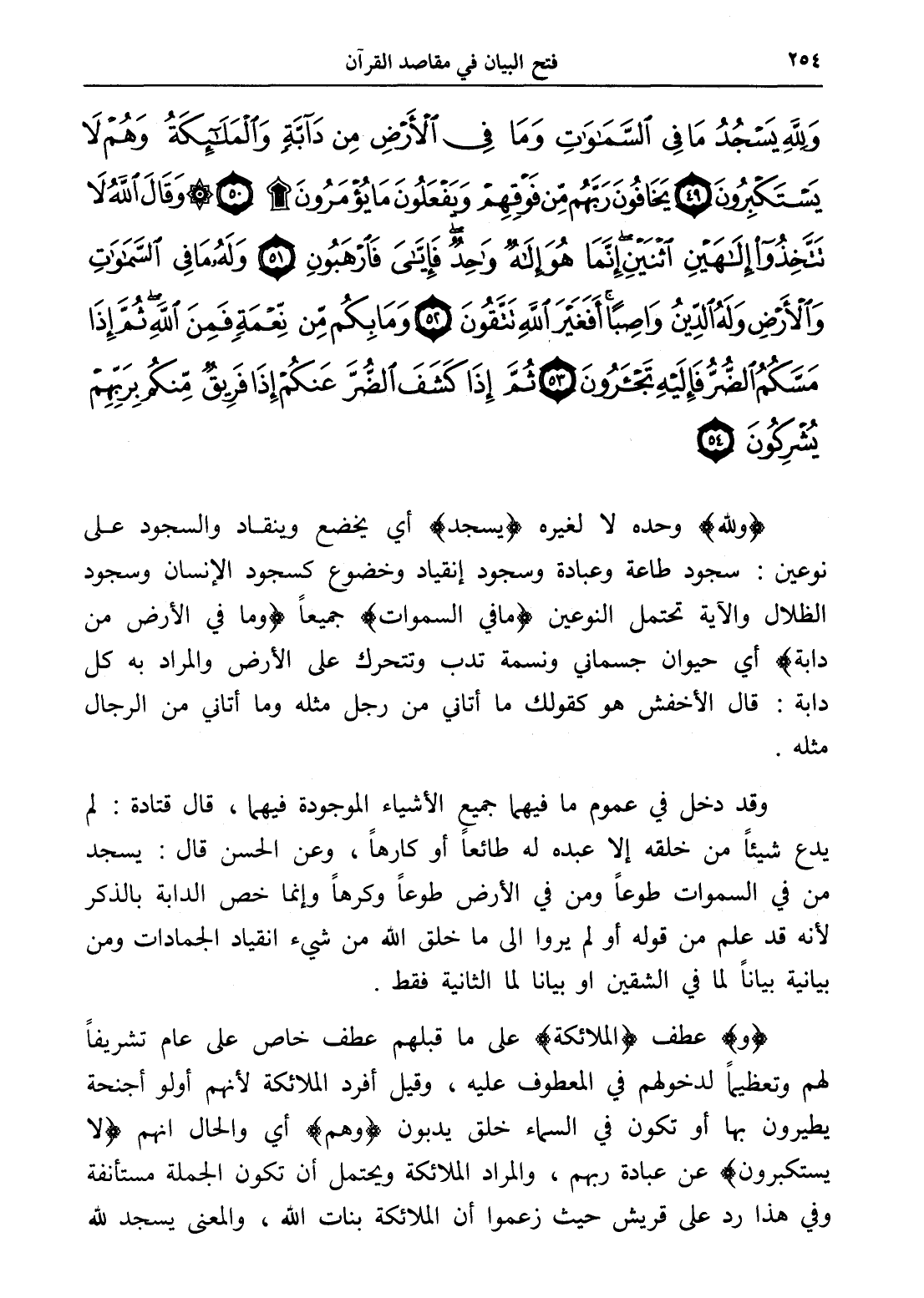 ٢٥٤ فتح البيان في مقاصد القرآن

وَلِلَّهِ يَسْجُدُ مَا فِي ٱلسَّمَٰوَٰتِ وَمَا فِي ٱلْأَرْضِ مِن دَآبَّةٍ وَٱلْمَلَٰٓئِكَةُ وَهُمْ لَا يَسْتَكْبِرُونَ ﴿٤٩﴾ يَخَافُونَ رَبَّهُم مِّن فَوْقِهِمْ وَيَفْعَلُونَ مَا يُؤْمَرُونَ ۩ ﴿٥٠﴾ ۞ وَقَالَ ٱللَّهُ لَا تَتَّخِذُوٓا۟ إِلَٰهَيْنِ ٱثْنَيْنِ ۖ إِنَّمَا هُوَ إِلَٰهٌ وَٰحِدٌ ۖ فَإِيَّٰىَ فَٱرْهَبُونِ ﴿٥١﴾ وَلَهُۥ مَا فِي ٱلسَّمَٰوَٰتِ وَٱلْأَرْضِ وَلَهُ ٱلدِّينُ وَاصِبًا ۚ أَفَغَيْرَ ٱللَّهِ تَتَّقُونَ ﴿٥٢﴾ وَمَا بِكُم مِّن نِّعْمَةٍ فَمِنَ ٱللَّهِ ۖ ثُمَّ إِذَا مَسَّكُمُ ٱلضُّرُّ فَإِلَيْهِ تَجْـَٔرُونَ ﴿٥٣﴾ ثُمَّ إِذَا كَشَفَ ٱلضُّرَّ عَنكُمْ إِذَا فَرِيقٌ مِّنكُم بِرَبِّهِمْ يُشْرِكُونَ ﴿٥٤﴾

﴿ولله﴾ وحده لا لغيره ﴿يسجد﴾ أي يخضع وينقاد والسجود على نوعين : سجود طاعة وعبادة وسجود إنقياد وخضوع كسجود الإنسان وسجود الظلال والآية تحتمل النوعين ﴿مافي السموات﴾ جميعاً ﴿وما في الأرض من دابة﴾ أي حيوان جسماني ونسمة تدب وتتحرك على الأرض والمراد به كل دابة : قال الأخفش هو كقولك ما أتاني من رجل مثله وما أتاني من الرجال مثله .

وقد دخل في عموم ما فيهما جميع الأشياء الموجودة فيهما ، قال قتادة : لم يدع شيئاً من خلقه إلا عبده له طائعاً أو كارهاً ، وعن الحسن قال : يسجد من في السموات طوعاً ومن في الأرض طوعاً وكرهاً وإنما خص الدابة بالذكر لأنه قد علم من قوله أو لم يروا الى ما خلق الله من شيء انقياد الجمادات ومن بيانية بياناً لما في الشقين او بيانا لما الثانية فقط .

﴿و﴾ عطف ﴿الملائكة﴾ على ما قبلهم عطف خاص على عام تشريفاً لهم وتعظيماً لدخولهم في المعطوف عليه ، وقيل أفرد الملائكة لأنهم أولو أجنحة يطيرون بها أو تكون في السماء خلق يدبون ﴿وهم﴾ أي والحال انهم ﴿لا يستكبرون﴾ عن عبادة ربهم ، والمراد الملائكة ويحتمل أن تكون الجملة مستأنفة وفي هذا رد على قريش حيث زعموا أن الملائكة بنات الله ، والمعنى يسجد لله